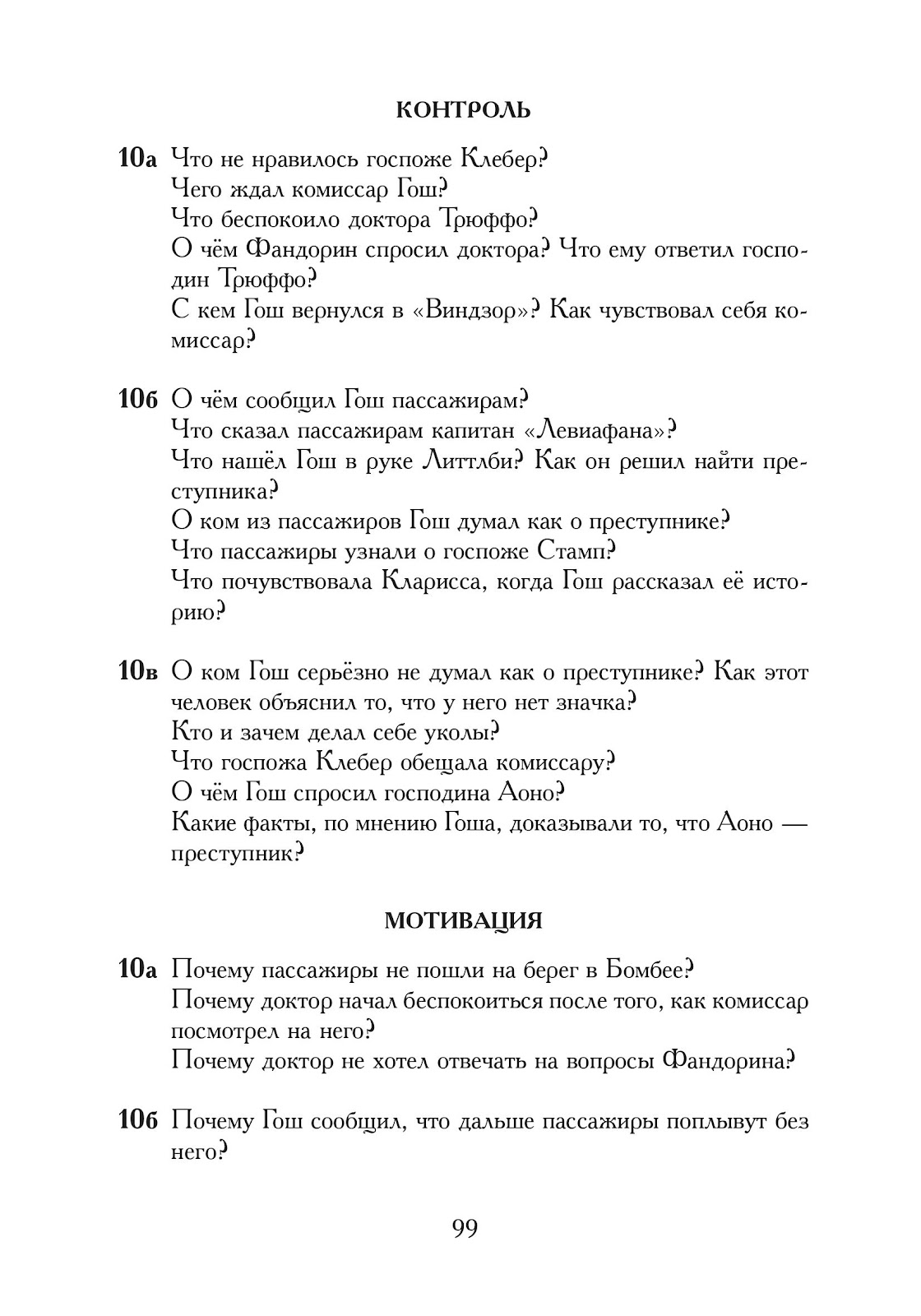 КОНТРОЛЬ

10а Что не нравилось госпоже Клебер?
Чего ждал комиссар Гош?
Что беспокоило доктора Трюффо?
О чём Фандорин спросил доктора? Что ему ответил господин Трюффо?
С кем Гош вернулся в «Виндзор»? Как чувствовал себя комиссар?

10б О чём сообщил Гош пассажирам?
Что сказал пассажирам капитан «Левиафана»?
Что нашёл Гош в руке Литтлби? Как он решил найти преступника?
О ком из пассажиров Гош думал как о преступнике?
Что пассажиры узнали о госпоже Стамп?
Что почувствовала Кларисса, когда Гош рассказал её историю?

10в О ком Гош серьёзно не думал как о преступнике? Как этот человек объяснил то, что у него нет значка?
Кто и зачем делал себе уколы?
Что госпожа Клебер обещала комиссару?
О чём Гош спросил господина Аоно?
Какие факты, по мнению Гоша, доказывали то, что Аоно — преступник?

МОТИВАЦИЯ

10а Почему пассажиры не пошли на берег в Бомбее?
Почему доктор начал беспокоиться после того, как комиссар посмотрел на него?
Почему доктор не хотел отвечать на вопросы Фандорина?

10б Почему Гош сообщил, что дальше пассажиры поплывут без него?

99